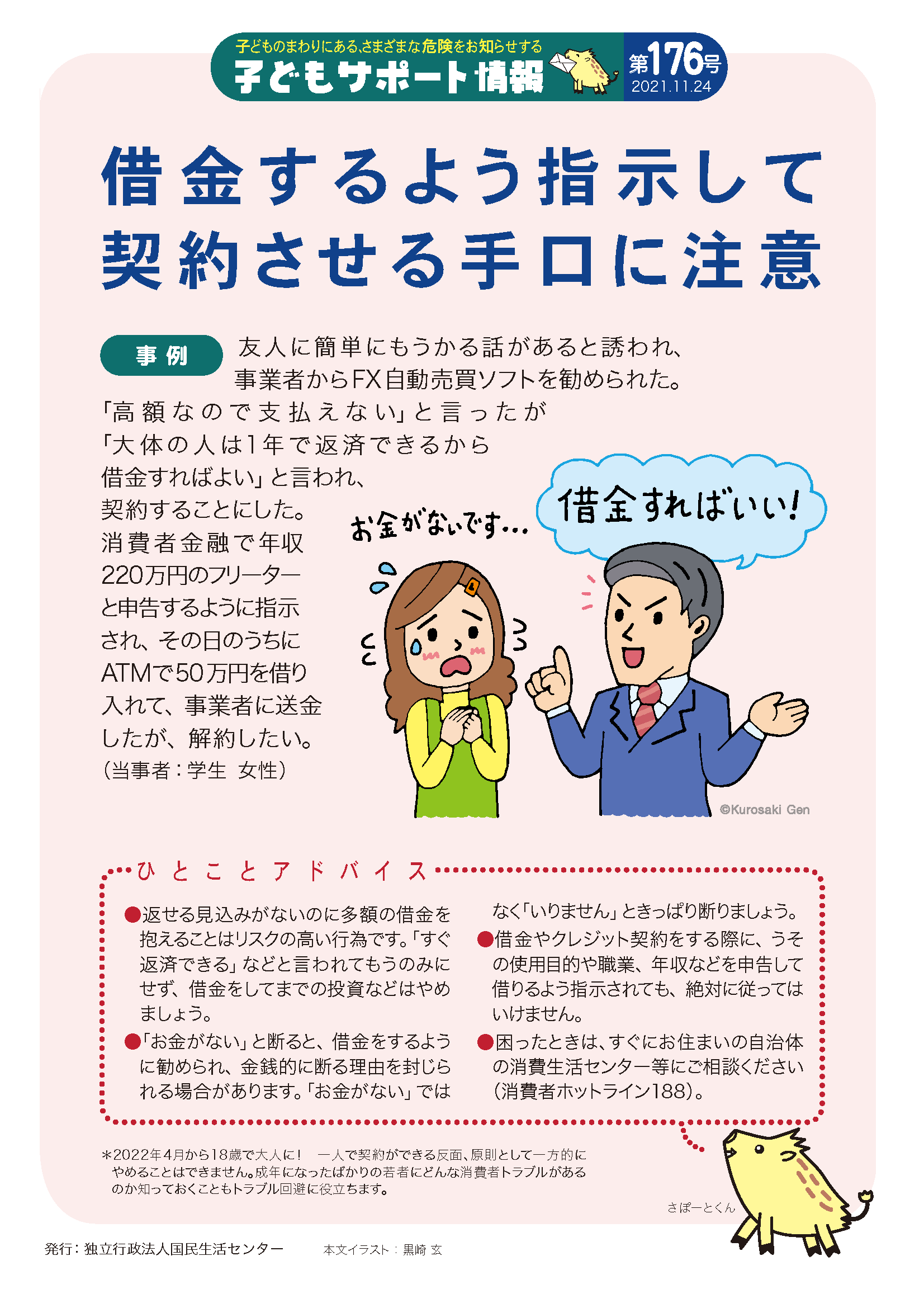 子どものまわりにある、さまざまな危険をお知らせする
子どもサポート情報
第176号
2021.11.24

借金するよう指示して契約させる手口に注意

事例
友人に簡単にもうかる話があると誘われ、事業者からFX自動売買ソフトを勧められた。「高額なので支払えない」と言ったが「大体の人は1年で返済できるから借金すればよい」と言われ、契約することにした。消費者金融で年収220万円のフリーターと申告するように指示され、その日のうちにATMで50万円を借り入れて、事業者に送金したが、解約したい。
（当事者：学生 女性）

お金がないです…
借金すればいい！
©Kurosaki Gen

ひとことアドバイス

●返せる見込みがないのに多額の借金を抱えることはリスクの高い行為です。「すぐ返済できる」などと言われてもうのみにせず、借金をしてまでの投資などはやめましょう。
●「お金がない」と断ると、借金をするように勧められ、金銭的に断る理由を封じられる場合があります。「お金がない」ではなく「いりません」ときっぱり断りましょう。
●借金やクレジット契約をする際に、うその使用目的や職業、年収などを申告して借りるよう指示されても、絶対に従ってはいけません。
●困ったときは、すぐにお住まいの自治体の消費生活センター等にご相談ください（消費者ホットライン188）。

＊2022年4月から18歳で大人に！ 一人で契約ができる反面、原則として一方的にやめることはできません。成年になったばかりの若者にどんな消費者トラブルがあるのか知っておくこともトラブル回避に役立ちます。

さぽーとくん

発行：独立行政法人国民生活センター　本文イラスト：黒崎 玄